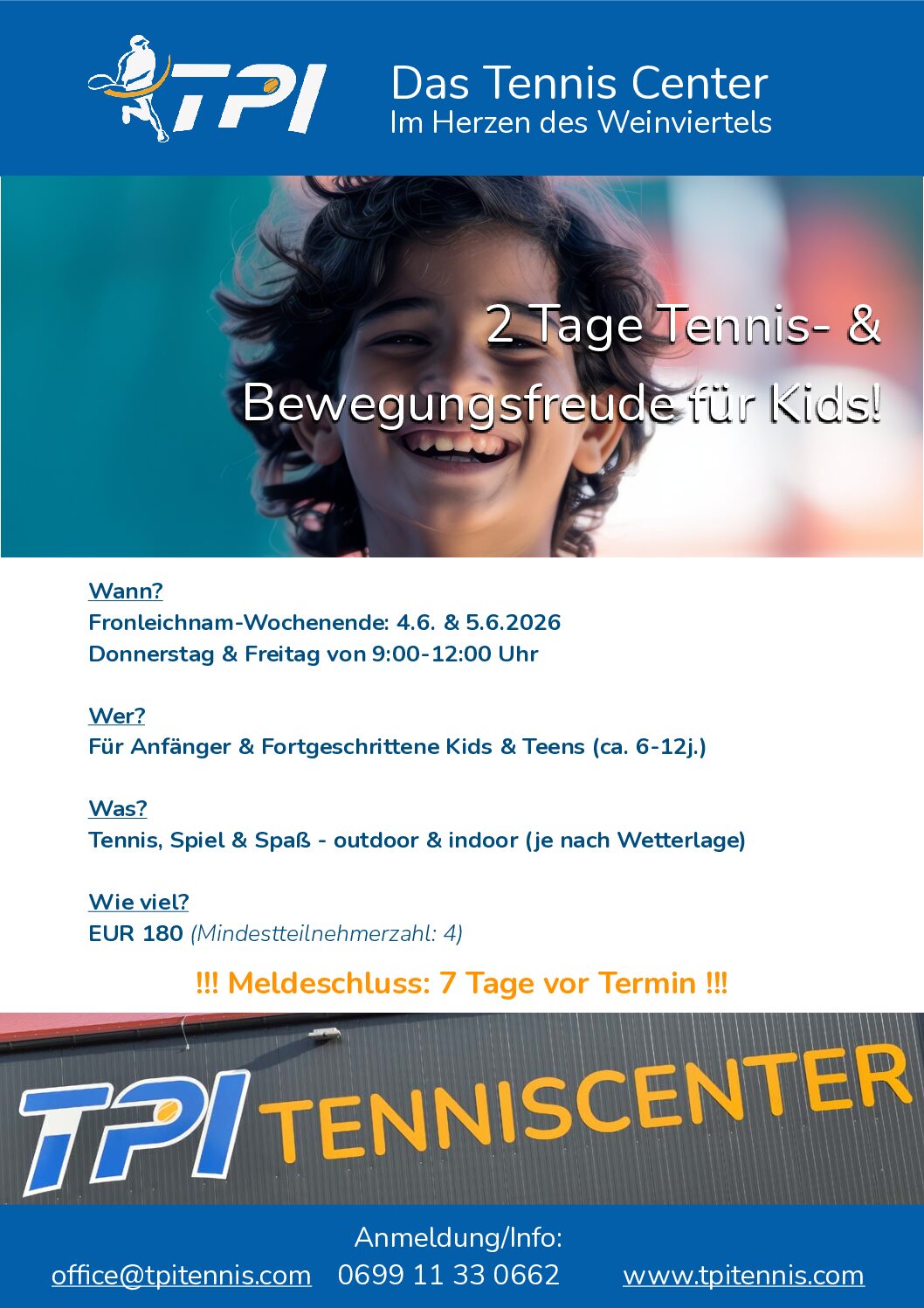 TPI

Das Tennis Center
Im Herzen des Weinviertels

2 Tage Tennis- &
Bewegungsfreude für Kids!

Wann?
Fronleichnam-Wochenende: 4.6. & 5.6.2026
Donnerstag & Freitag von 9:00-12:00 Uhr

Wer?
Für Anfänger & Fortgeschrittene Kids & Teens (ca. 6-12j.)

Was?
Tennis, Spiel & Spaß - outdoor & indoor (je nach Wetterlage)

Wie viel?
EUR 180 (Mindestteilnehmerzahl: 4)

!!! Meldeschluss: 7 Tage vor Termin !!!

TPI TENNISCENTER

Anmeldung/Info:
office@tpitennis.com 0699 11 33 0662 www.tpitennis.com